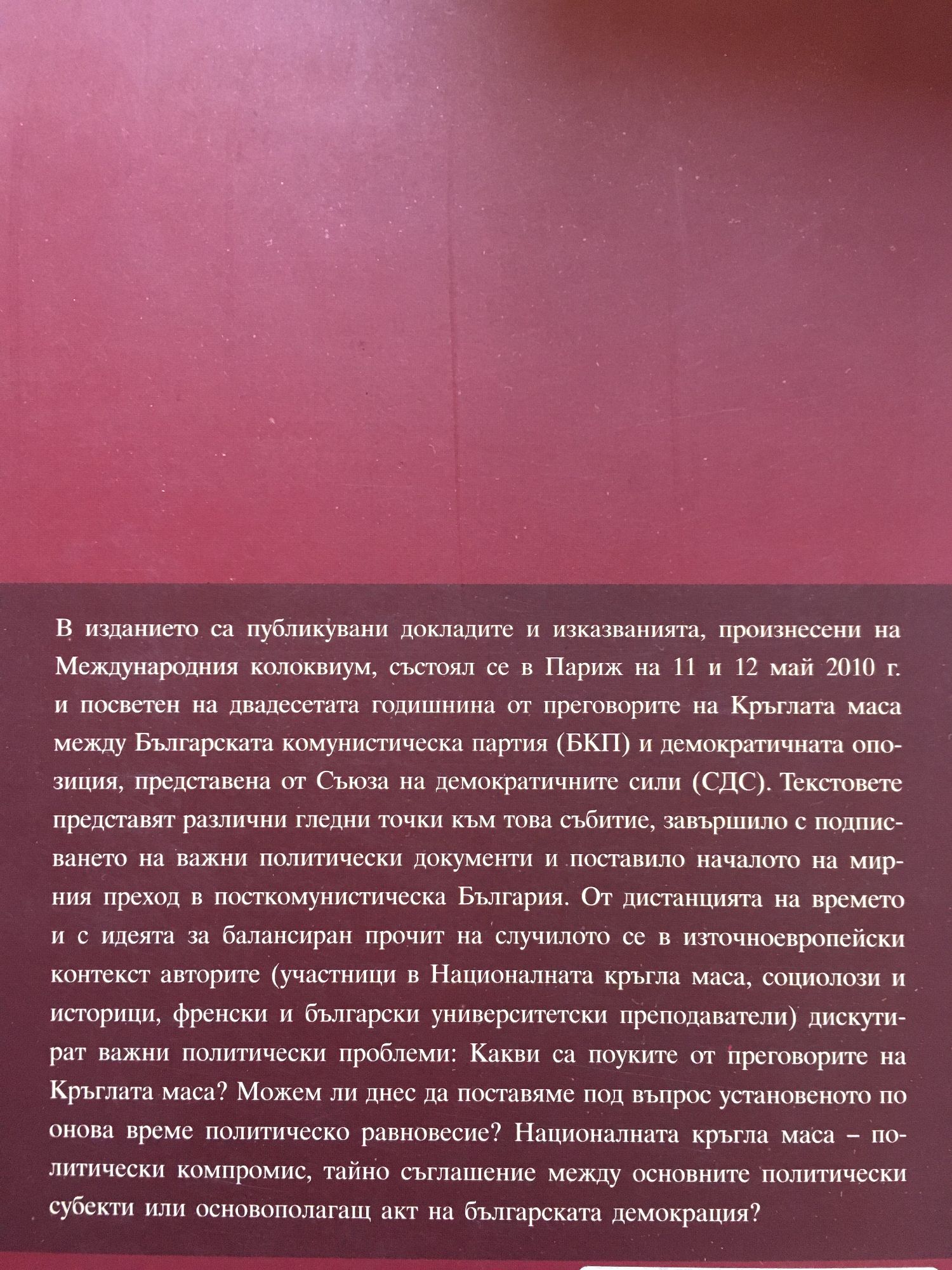 В изданието са публикувани докладите и изказванията, произнесени на Международния колоквиум, състоял се в Париж на 11 и 12 май 2010 г. и посветен на двадесетата годишнина от преговорите на Кръглата маса между Българската комунистическа партия (БКП) и демократичната опозиция, представена от Съюза на демократичните сили (СДС). Текстовете представят различни гледни точки към това събитие, завършило с подписването на важни политически документи и поставило началото на мирния преход в посткомунистическа България. От дистанцията на времето и с идеята за балансиран прочит на случилото се в източноевропейски контекст авторите (участници в Националната кръгла маса, социолози и историци, френски и български университетски преподаватели) дискутират важни политически проблеми: Какви са поуките от преговорите на Кръглата маса? Можем ли днес да поставяме под въпрос установеното по онова време политическо равновесие? Националната кръгла маса – политически компромис, тайно съглашение между основните политически субекти или основополагащ акт на българската демокрация?